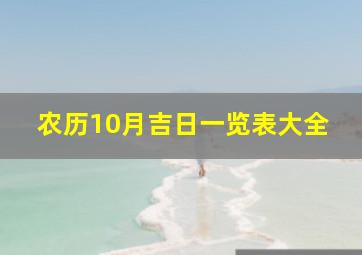 农历10月吉日一览表大全